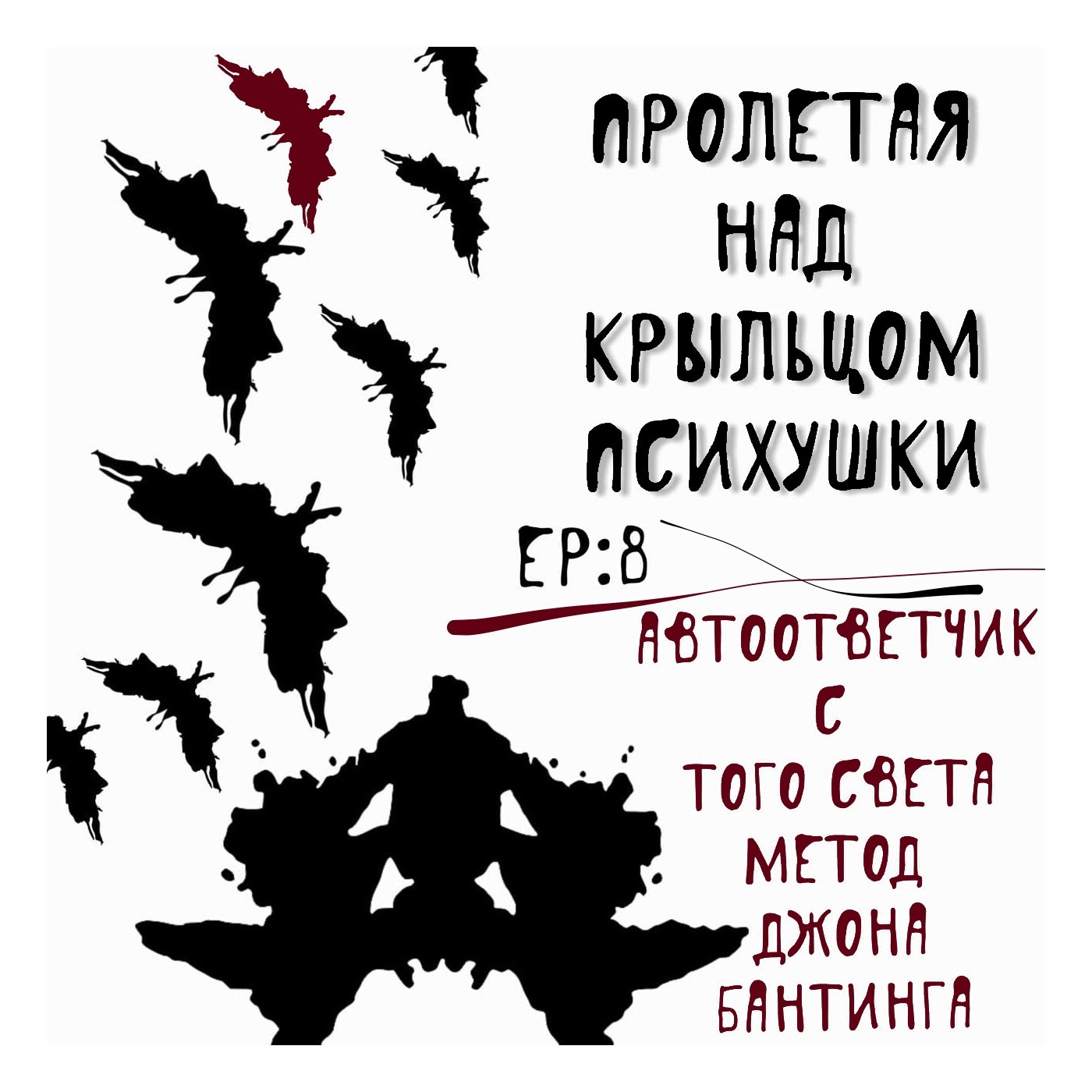 ПРОЛЕТАЯ НАД КРЫЛЬЦОМ ПСИХУШКИ

EP:8

АВТООТВЕТЧИК С ТОГО СВЕТА
МЕТОД ДЖОНА БАНТИНГА